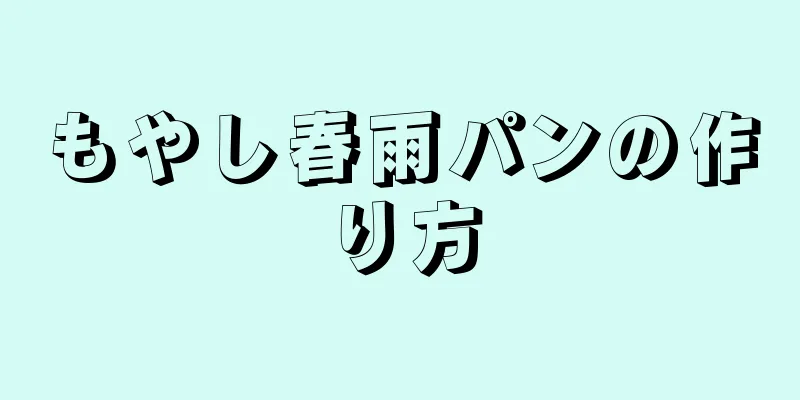 もやし春雨パンの作り方